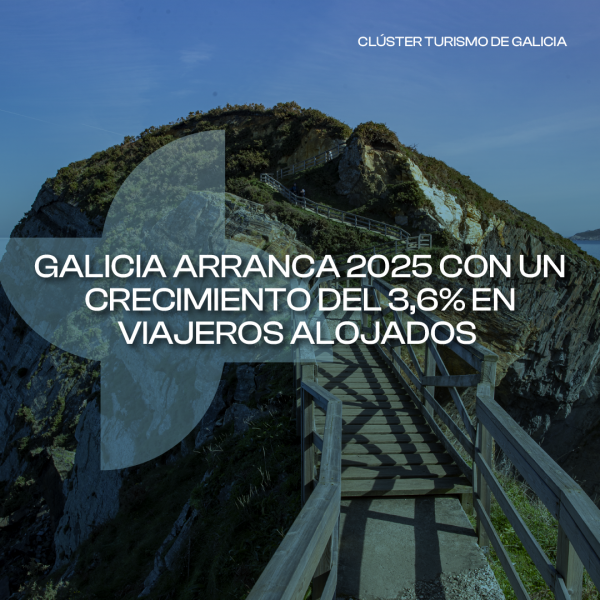 CLÚSTER TURISMO DE GALICIA

GALICIA ARRANCA 2025 CON UN CRECIMIENTO DEL 3,6% EN VIAJEROS ALOJADOS